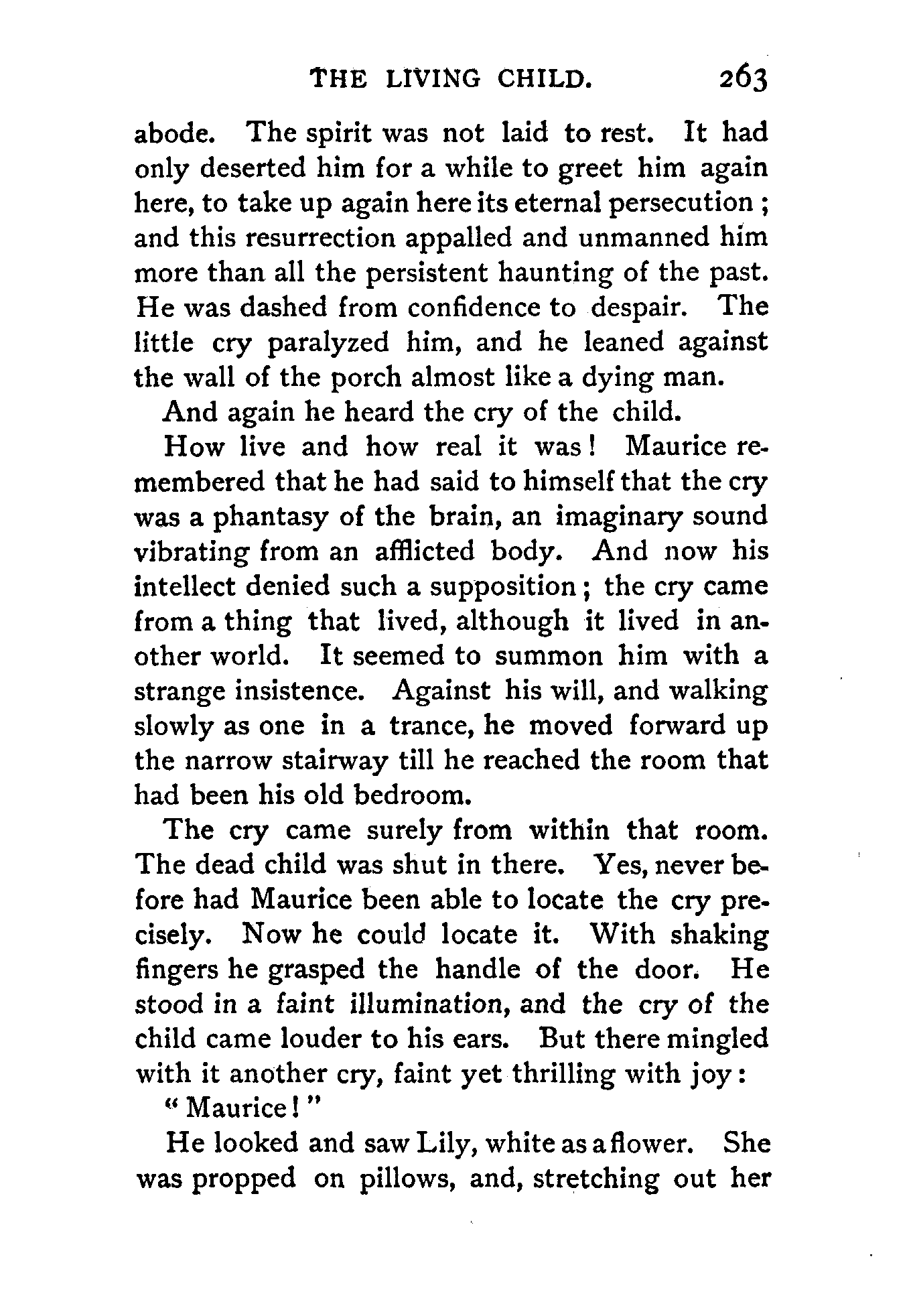 THE LIVING CHILD. 263

abode. The spirit was not laid to rest. It had only deserted him for a while to greet him again here, to take up again here its eternal persecution; and this resurrection appalled and unmanned him more than all the persistent haunting of the past. He was dashed from confidence to despair. The little cry paralyzed him, and he leaned against the wall of the porch almost like a dying man.

And again he heard the cry of the child.

How live and how real it was! Maurice remembered that he had said to himself that the cry was a phantasy of the brain, an imaginary sound vibrating from an afflicted body. And now his intellect denied such a supposition; the cry came from a thing that lived, although it lived in another world. It seemed to summon him with a strange insistence. Against his will, and walking slowly as one in a trance, he moved forward up the narrow stairway till he reached the room that had been his old bedroom.

The cry came surely from within that room. The dead child was shut in there. Yes, never before had Maurice been able to locate the cry precisely. Now he could locate it. With shaking fingers he grasped the handle of the door. He stood in a faint illumination, and the cry of the child came louder to his ears. But there mingled with it another cry, faint yet thrilling with joy:

"Maurice!"

He looked and saw Lily, white as a flower. She was propped on pillows, and, stretching out her